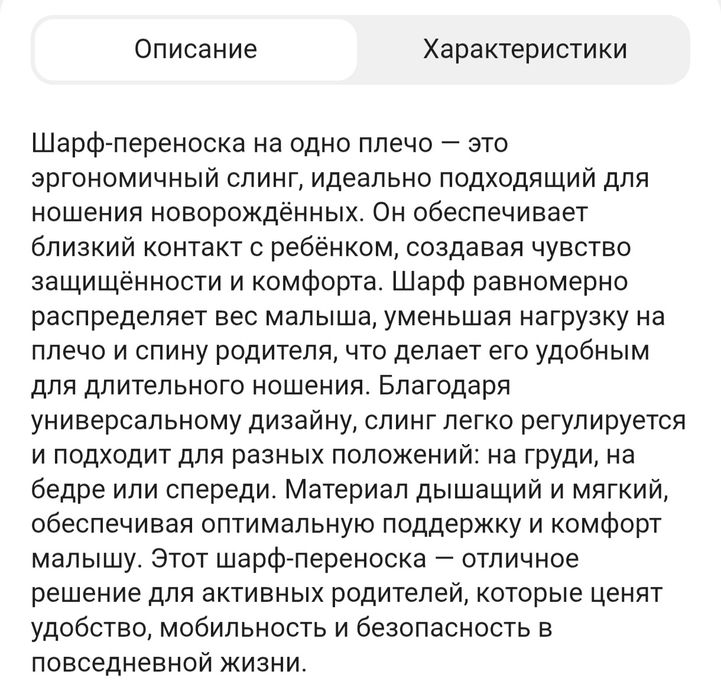 Описание

Характеристики

Шарф-переноска на одно плечо — это эргономичный слинг, идеально подходящий для ношения новорождённых. Он обеспечивает близкий контакт с ребёнком, создавая чувство защищённости и комфорта. Шарф равномерно распределяет вес малыша, уменьшая нагрузку на плечо и спину родителя, что делает его удобным для длительного ношения. Благодаря универсальному дизайну, слинг легко регулируется и подходит для разных положений: на груди, на бедре или спереди. Материал дышащий и мягкий, обеспечивая оптимальную поддержку и комфорт малышу. Этот шарф-переноска — отличное решение для активных родителей, которые ценят удобство, мобильность и безопасность в повседневной жизни.